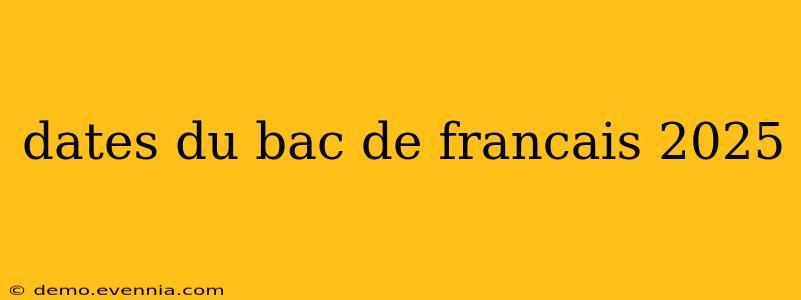 dates du bac de francais 2025

© demo.evennia.com